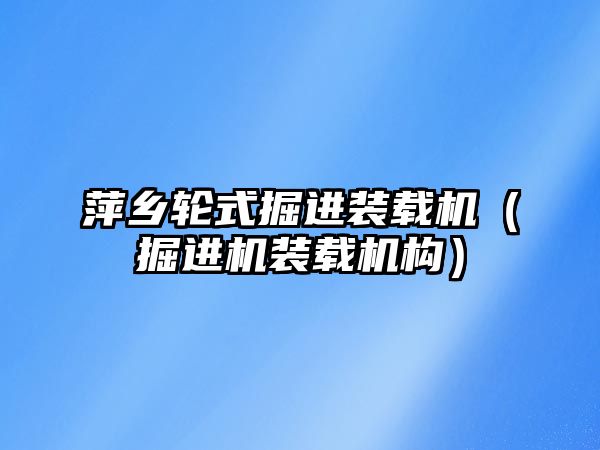 萍乡轮式掘进装载机（掘进机装载机构）